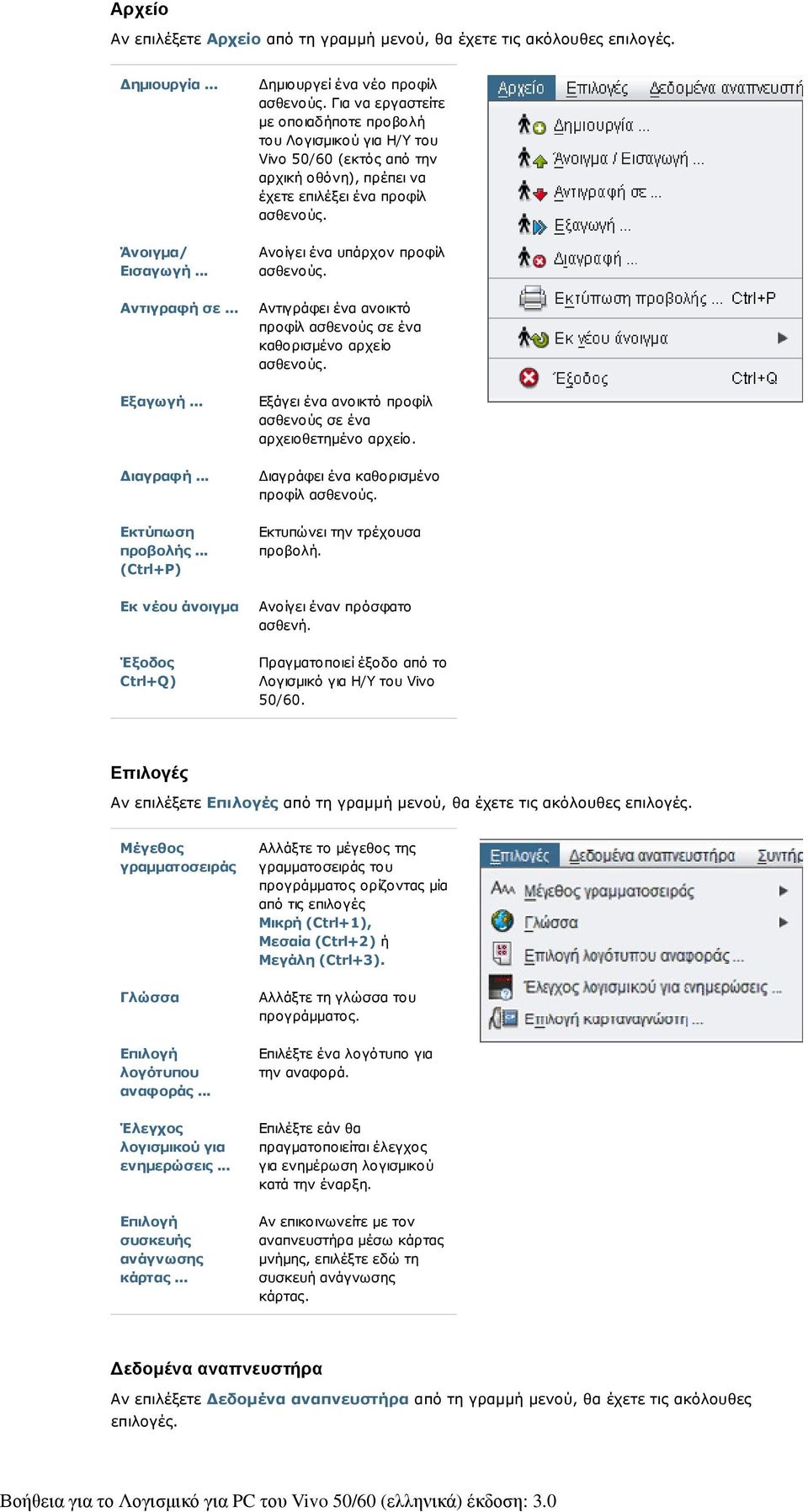 Αρχείο

Αν επιλέξετε Αρχείο από τη γραμμή μενού, θα έχετε τις ακόλουθες επιλογές.

| | |
|---|---|
| Δημιουργία ... | Δημιουργεί ένα νέο προφίλ ασθενούς. Για να εργαστείτε με οποιαδήποτε προβολή του Λογισμικού για Η/Υ του Vivo 50/60 (εκτός από την αρχική οθόνη), πρέπει να έχετε επιλέξει ένα προφίλ ασθενούς. |
| Άνοιγμα/ Εισαγωγή ... | Ανοίγει ένα υπάρχον προφίλ ασθενούς. |
| Αντιγραφή σε ... | Αντιγράφει ένα ανοικτό προφίλ ασθενούς σε ένα καθορισμένο αρχείο ασθενούς. |
| Εξαγωγή ... | Εξάγει ένα ανοικτό προφίλ ασθενούς σε ένα αρχειοθετημένο αρχείο. |
| Διαγραφή ... | Διαγράφει ένα καθορισμένο προφίλ ασθενούς. |
| Εκτύπωση προβολής ... (Ctrl+P) | Εκτυπώνει την τρέχουσα προβολή. |
| Εκ νέου άνοιγμα | Ανοίγει έναν πρόσφατο ασθενή. |
| Έξοδος Ctrl+Q) | Πραγματοποιεί έξοδο από το Λογισμικό για Η/Υ του Vivo 50/60. |

Αρχείο Επιλογές Δεδομένα αναπνευστή
Δημιουργία ...
Άνοιγμα / Εισαγωγή ...
Αντιγραφή σε ...
Εξαγωγή ...
Διαγραφή ...
Εκτύπωση προβολής ... Ctrl+P
Εκ νέου άνοιγμα
Έξοδος Ctrl+Q

Επιλογές

Αν επιλέξετε Επιλογές από τη γραμμή μενού, θα έχετε τις ακόλουθες επιλογές.

| | |
|---|---|
| Μέγεθος γραμματοσειράς | Αλλάξτε το μέγεθος της γραμματοσειράς του προγράμματος ορίζοντας μία από τις επιλογές Μικρή (Ctrl+1), Μεσαία (Ctrl+2) ή Μεγάλη (Ctrl+3). |
| Γλώσσα | Αλλάξτε τη γλώσσα του προγράμματος. |
| Επιλογή λογότυπου αναφοράς ... | Επιλέξτε ένα λογότυπο για την αναφορά. |
| Έλεγχος λογισμικού για ενημερώσεις ... | Επιλέξτε εάν θα πραγματοποιείται έλεγχος για ενημέρωση λογισμικού κατά την έναρξη. |
| Επιλογή συσκευής ανάγνωσης κάρτας ... | Αν επικοινωνείτε με τον αναπνευστήρα μέσω κάρτας μνήμης, επιλέξτε εδώ τη συσκευή ανάγνωσης κάρτας. |

Επιλογές Δεδομένα αναπνευστήρα Συντήρ
Μέγεθος γραμματοσειράς
Γλώσσα
Επιλογή λογότυπου αναφοράς ...
Έλεγχος λογισμικού για ενημερώσεις ...
Επιλογή καρταναγνώστη ...

Δεδομένα αναπνευστήρα

Αν επιλέξετε Δεδομένα αναπνευστήρα από τη γραμμή μενού, θα έχετε τις ακόλουθες επιλογές.

Βοήθεια για το Λογισμικό για PC του Vivo 50/60 (ελληνικά) έκδοση: 3.0